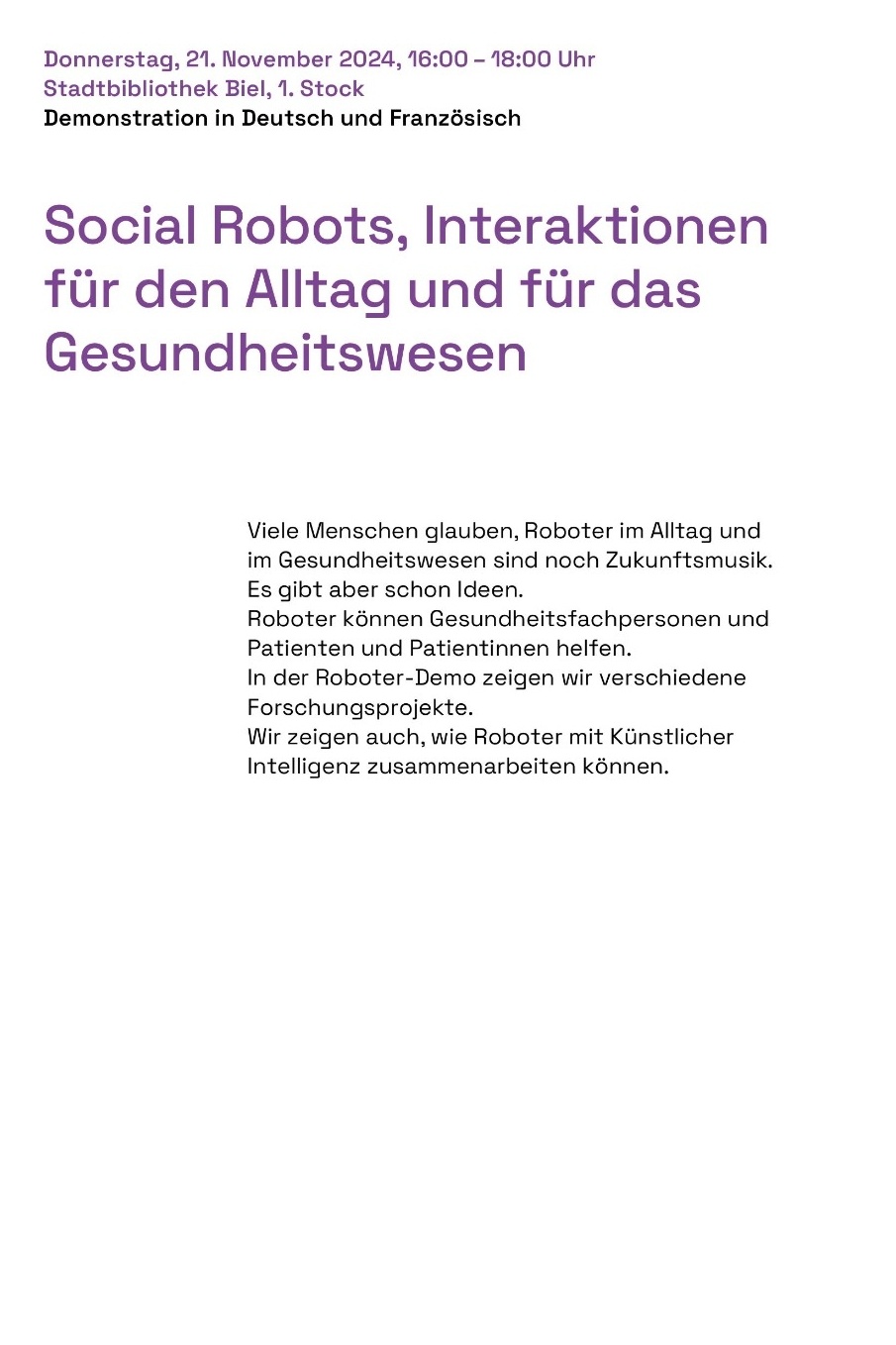 Donnerstag, 21. November 2024, 16:00 – 18:00 Uhr
Stadtbibliothek Biel, 1. Stock
Demonstration in Deutsch und Französisch

Social Robots, Interaktionen für den Alltag und für das Gesundheitswesen

Viele Menschen glauben, Roboter im Alltag und im Gesundheitswesen sind noch Zukunftsmusik.
Es gibt aber schon Ideen.
Roboter können Gesundheitsfachpersonen und Patienten und Patientinnen helfen.
In der Roboter-Demo zeigen wir verschiedene Forschungsprojekte.
Wir zeigen auch, wie Roboter mit Künstlicher Intelligenz zusammenarbeiten können.